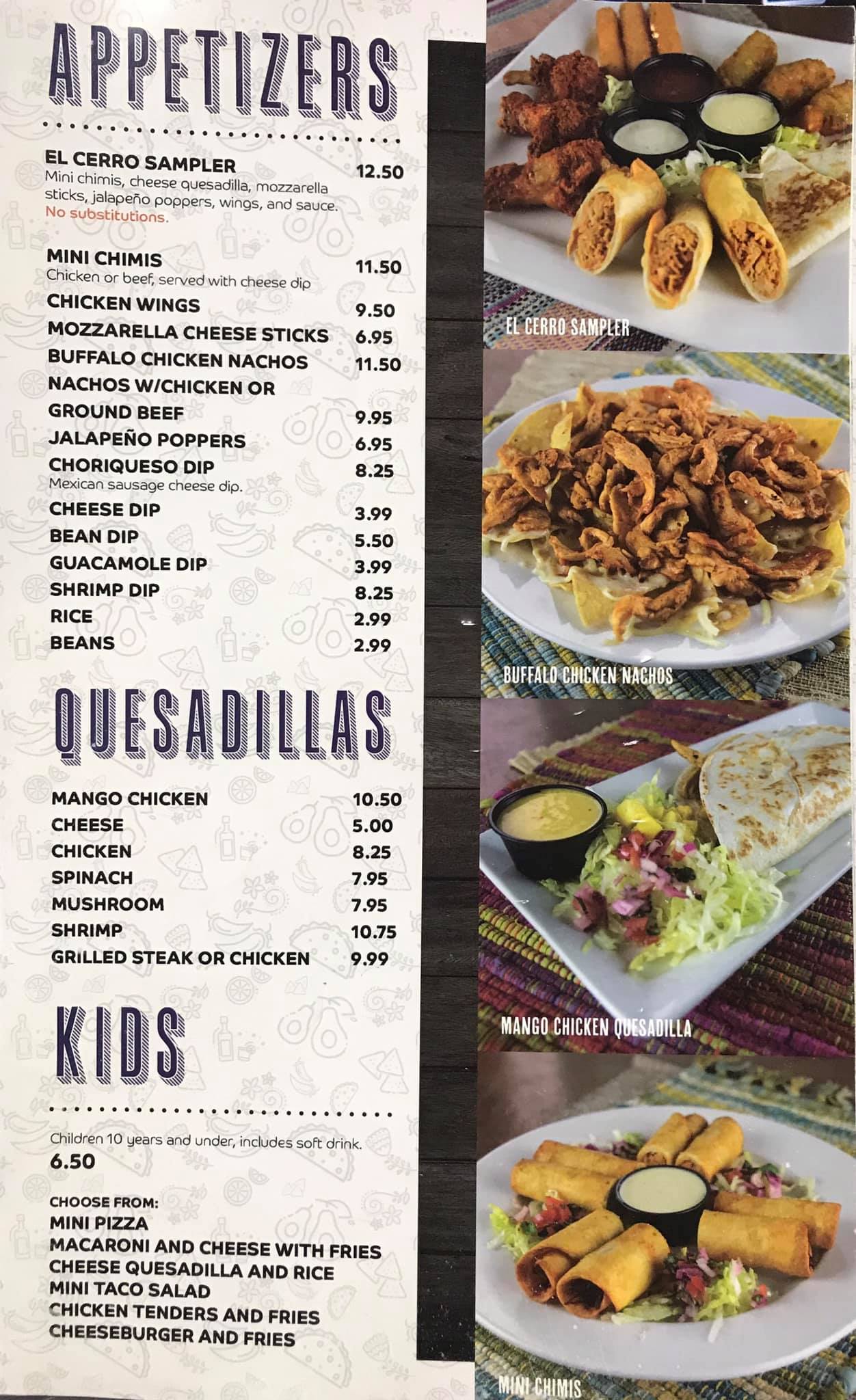 APPETIZERS

EL CERRO SAMPLER 12.50
Mini chimis, cheese quesadilla, mozzarella sticks, jalapeño poppers, wings, and sauce. No substitutions.

MINI CHIMIS 11.50
Chicken or beef, served with cheese dip

CHICKEN WINGS 9.50

MOZZARELLA CHEESE STICKS 6.95

BUFFALO CHICKEN NACHOS 11.50

NACHOS W/CHICKEN OR GROUND BEEF 9.95

JALAPEÑO POPPERS 6.95

CHORIQUESO DIP 8.25
Mexican sausage cheese dip.

CHEESE DIP 3.99

BEAN DIP 5.50

GUACAMOLE DIP 3.99

SHRIMP DIP 8.25

RICE 2.99

BEANS 2.99

QUESADILLAS

MANGO CHICKEN 10.50

CHEESE 5.00

CHICKEN 8.25

SPINACH 7.95

MUSHROOM 7.95

SHRIMP 10.75

GRILLED STEAK OR CHICKEN 9.99

KIDS

Children 10 years and under, includes soft drink.
6.50

CHOOSE FROM:
MINI PIZZA
MACARONI AND CHEESE WITH FRIES
CHEESE QUESADILLA AND RICE
MINI TACO SALAD
CHICKEN TENDERS AND FRIES
CHEESEBURGER AND FRIES

EL CERRO SAMPLER

BUFFALO CHICKEN NACHOS

MANGO CHICKEN QUESADILLA

MINI CHIMIS